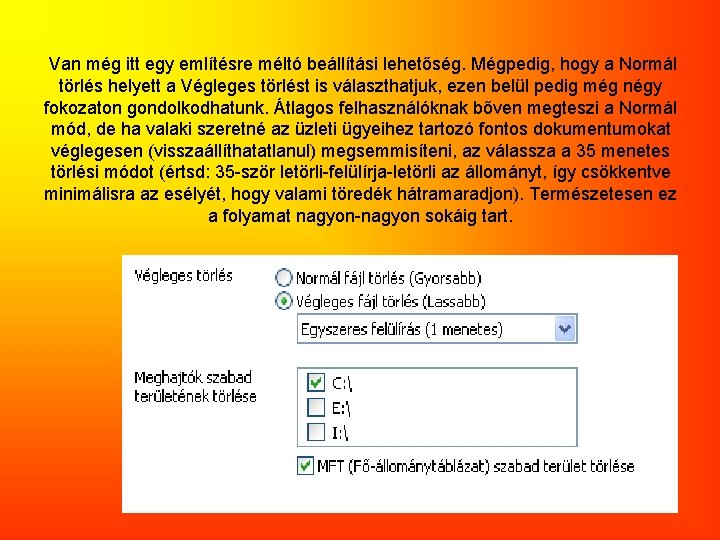 Van még itt egy említésre méltó beállítási lehetőség. Mégpedig, hogy a Normál törlés helyett a Végleges törlést is választhatjuk, ezen belül pedig még négy fokozaton gondolkodhatunk. Átlagos felhasználóknak bőven megteszi a Normál mód, de ha valaki szeretné az üzleti ügyeihez tartozó fontos dokumentumokat véglegesen (visszaállíthatatlanul) megsemmisíteni, az válassza a 35 menetes törlési módot (értsd: 35-ször letörli-felülírja-letörli az állományt, így csökkentve minimálisra az esélyét, hogy valami töredék hátramaradjon). Természetesen ez a folyamat nagyon-nagyon sokáig tart.

Végleges törlés
Normál fájl törlés (Gyorsabb)
Végleges fájl törlés (Lassabb)
Egyszeres felülírás (1 menetes)

Meghajtók szabad területének törlése
C:\
E:\
I:\
MFT (Fő-állománytáblázat) szabad terület törlése